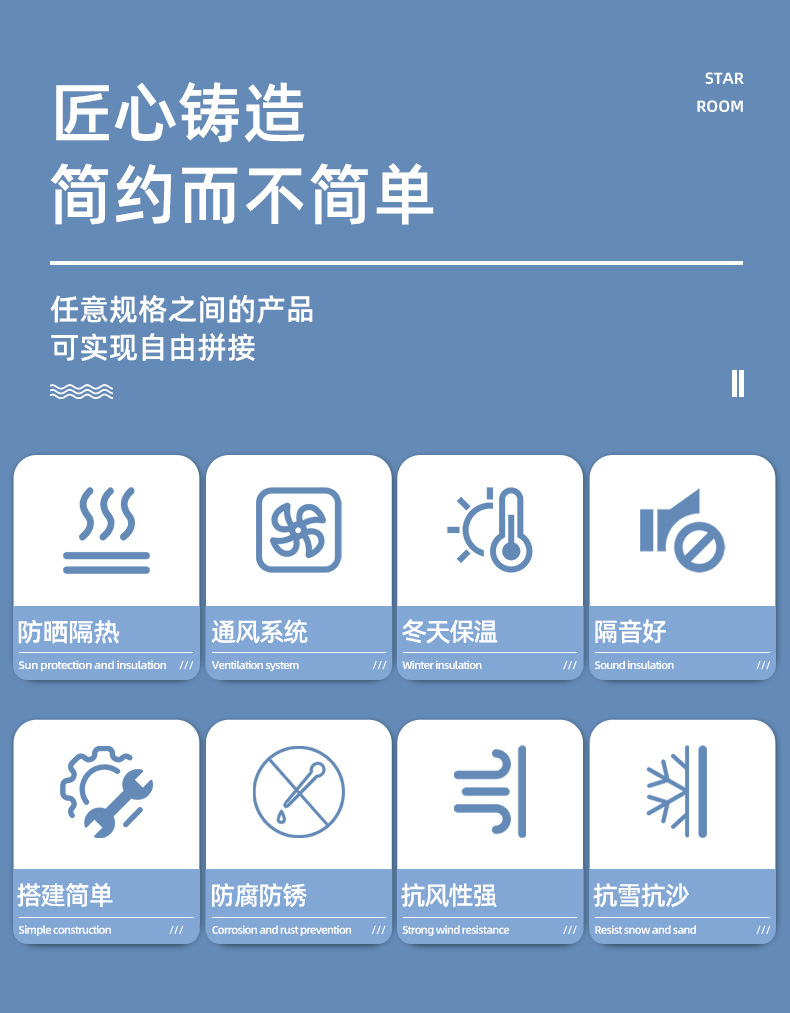 匠心铸造
简约而不简单

STAR
ROOM

任意规格之间的产品
可实现自由拼接

防晒隔热
Sun protection and insulation ///

通风系统
Ventilation system ///

冬天保温
Winter insulation ///

隔音好
Sound insulation ///

搭建简单
Simple construction ///

防腐防锈
Corrosion and rust prevention ///

抗风性强
Strong wind resistance ///

抗雪抗沙
Resist snow and sand ///